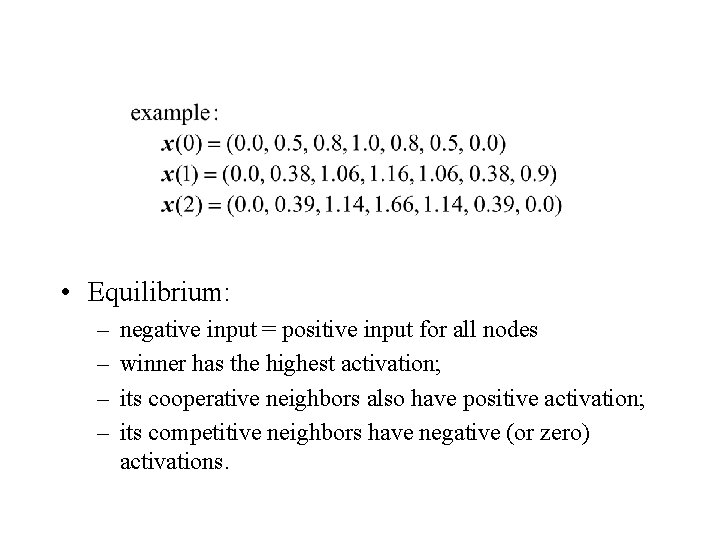 example:
$\boldsymbol{x}(0) = (0.0, 0.5, 0.8, 1.0, 0.8, 0.5, 0.0)$
$\boldsymbol{x}(1) = (0.0, 0.38, 1.06, 1.16, 1.06, 0.38, 0.9)$
$\boldsymbol{x}(2) = (0.0, 0.39, 1.14, 1.66, 1.14, 0.39, 0.0)$

• Equilibrium:
– negative input = positive input for all nodes
– winner has the highest activation;
– its cooperative neighbors also have positive activation;
– its competitive neighbors have negative (or zero) activations.